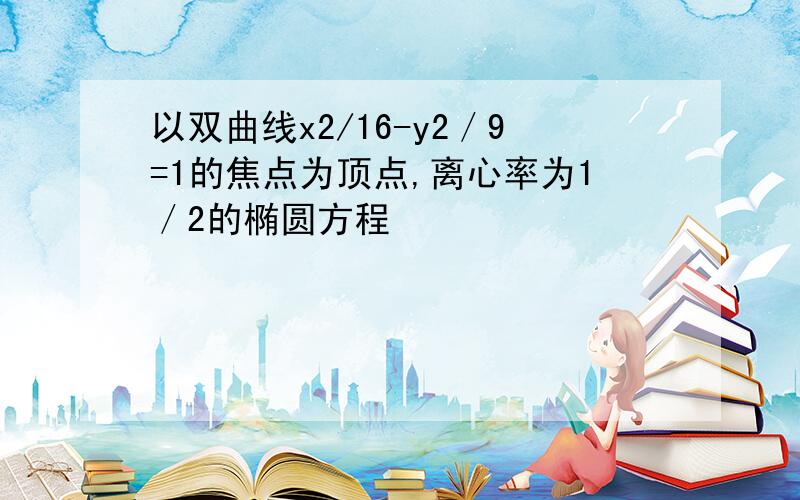 以双曲线x2/16-y2／9=1的焦点为顶点,离心率为1／2的椭圆方程